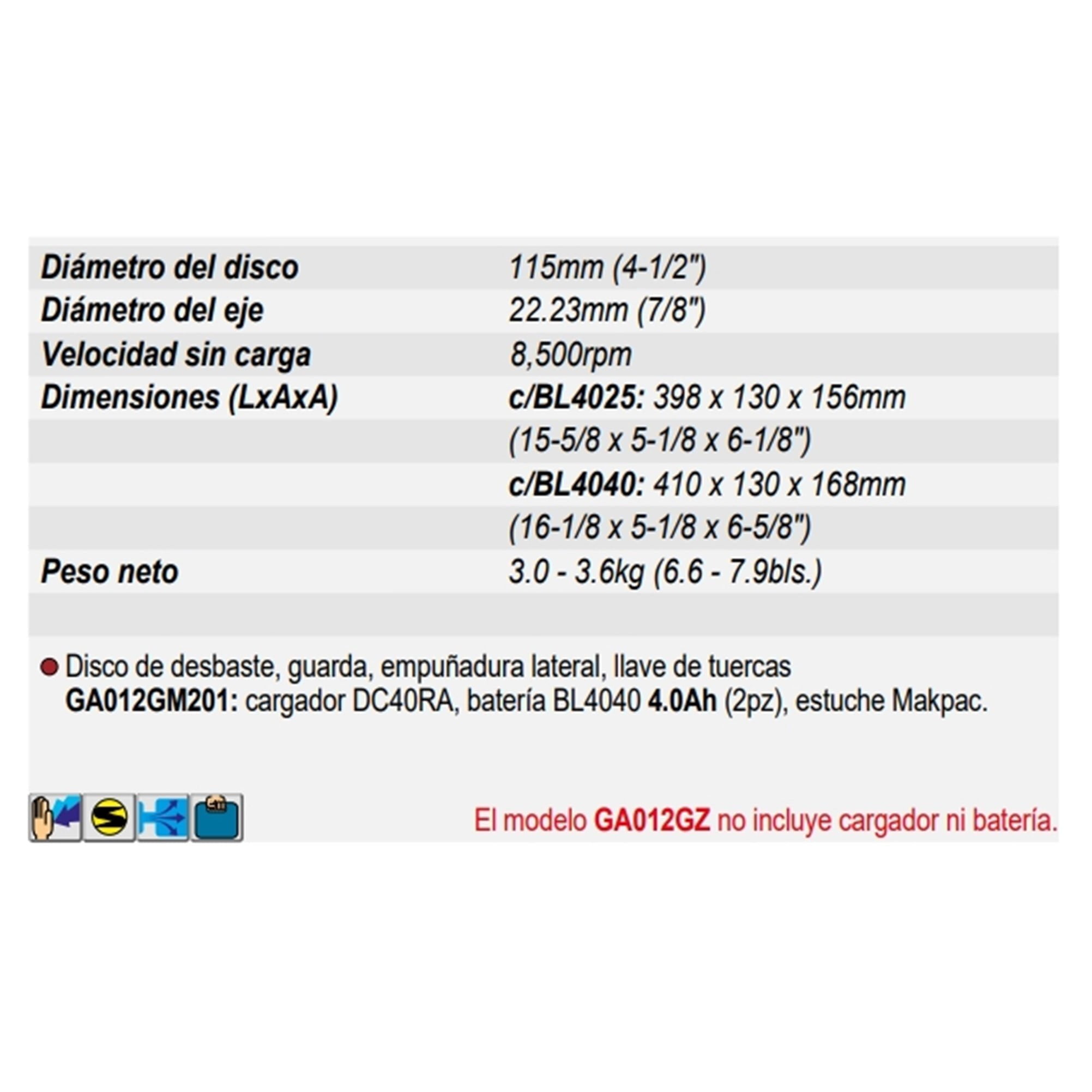 | | |
|---|---|
| Diámetro del disco | 115mm (4-1/2") |
| Diámetro del eje | 22.23mm (7/8") |
| Velocidad sin carga | 8,500rpm |
| Dimensiones (LxAxA) | c/BL4025: 398 x 130 x 156mm |
| | (15-5/8 x 5-1/8 x 6-1/8") |
| | c/BL4040: 410 x 130 x 168mm |
| | (16-1/8 x 5-1/8 x 6-5/8") |
| Peso neto | 3.0 - 3.6kg (6.6 - 7.9bls.) |

Disco de desbaste, guarda, empuñadura lateral, llave de tuercas
GA012GM201: cargador DC40RA, batería BL4040 4.0Ah (2pz), estuche Makpac.

El modelo GA012GZ no incluye cargador ni batería.